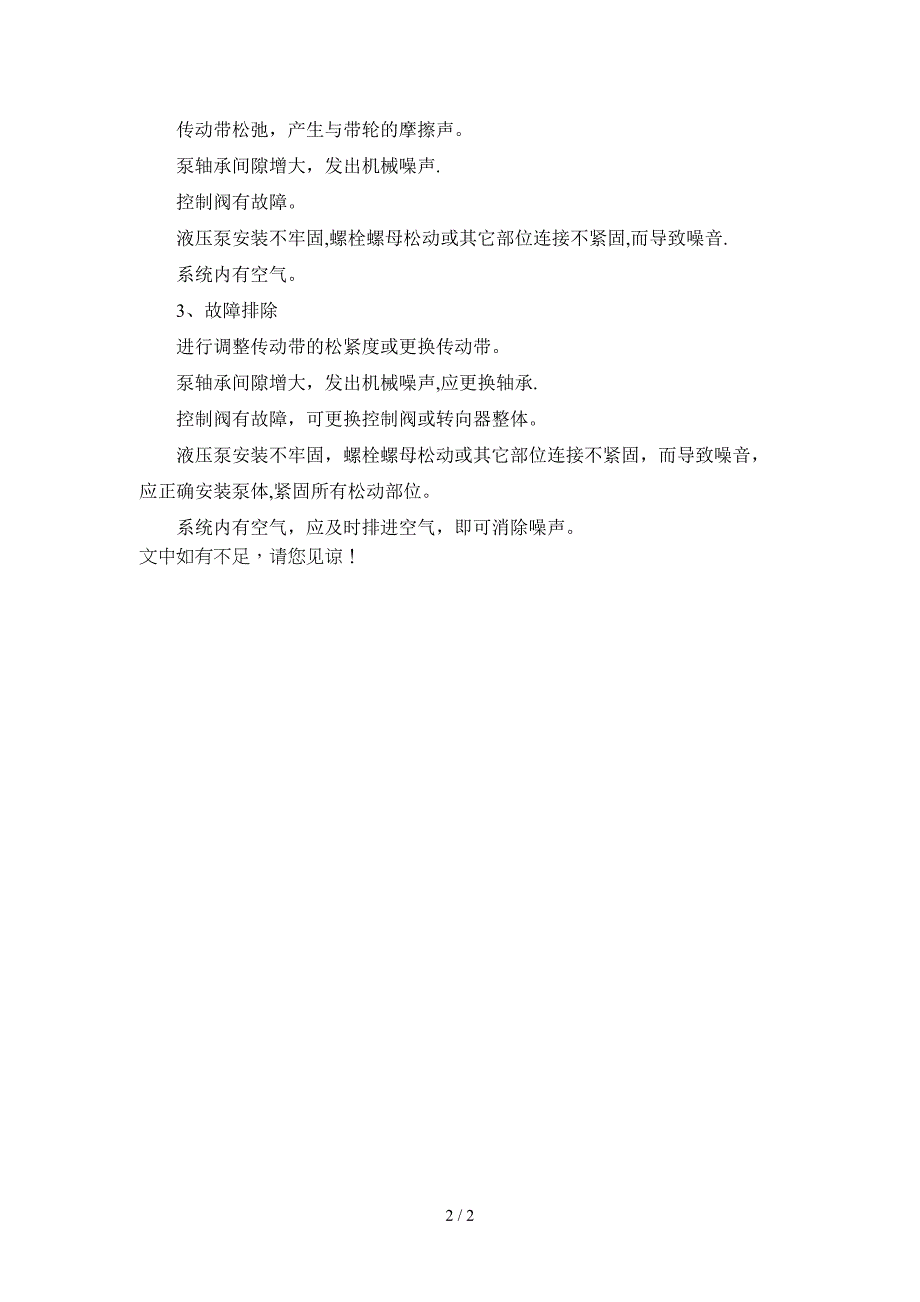 传动带松弛，产生与带轮的摩擦声。

泵轴承间隙增大，发出机械噪声.

控制阀有故障。

液压泵安装不牢固,螺栓螺母松动或其它部位连接不紧固,而导致噪音.

系统内有空气。

3、故障排除

进行调整传动带的松紧度或更换传动带。

泵轴承间隙增大，发出机械噪声,应更换轴承.

控制阀有故障，可更换控制阀或转向器整体。

液压泵安装不牢固，螺栓螺母松动或其它部位连接不紧固，而导致噪音，应正确安装泵体,紧固所有松动部位。

系统内有空气，应及时排进空气，即可消除噪声。

文中如有不足，请您见谅！

2 / 2